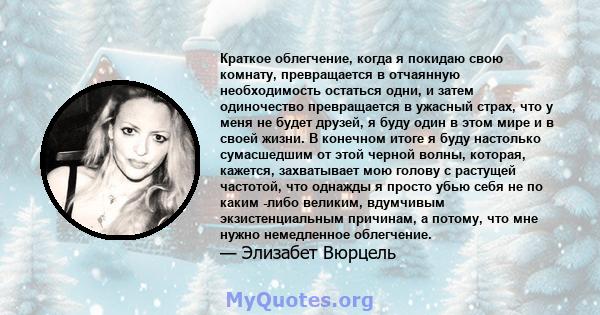 Краткое облегчение, когда я покидаю свою комнату, превращается в отчаянную необходимость остаться одни, и затем одиночество превращается в ужасный страх, что у меня не будет друзей, я буду один в этом мире и в своей жизни. В конечном итоге я буду настолько сумасшедшим от этой черной волны, которая, кажется, захватывает мою голову с растущей частотой, что однажды я просто убью себя не по каким -либо великим, вдумчивым экзистенциальным причинам, а потому, что мне нужно немедленное облегчение.
— Элизабет Вюрцель

MyQuotes.org